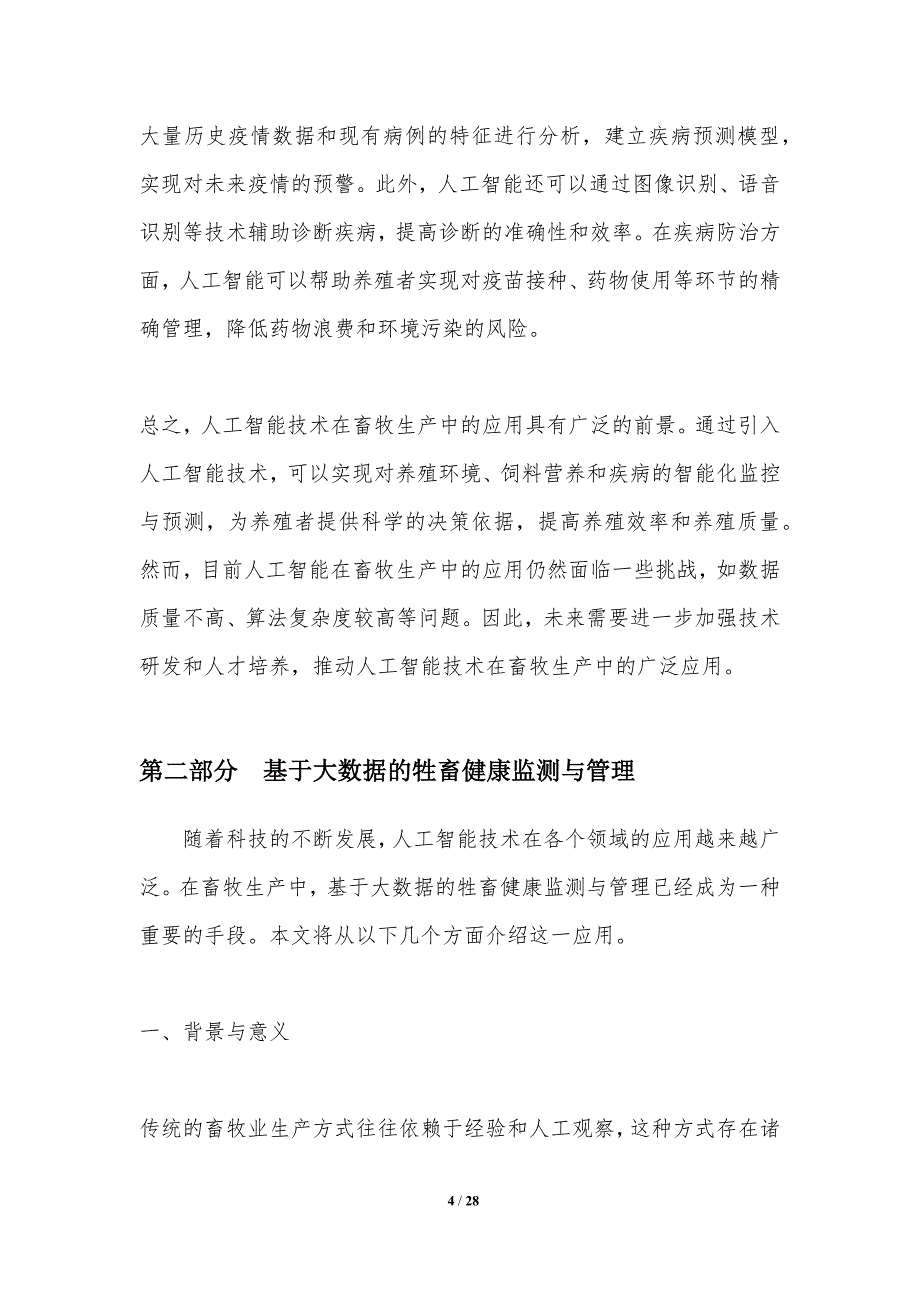 大量历史疫情数据和现有病例的特征进行分析，建立疾病预测模型，实现对未来疫情的预警。此外，人工智能还可以通过图像识别、语音识别等技术辅助诊断疾病，提高诊断的准确性和效率。在疾病防治方面，人工智能可以帮助养殖者实现对疫苗接种、药物使用等环节的精确管理，降低药物浪费和环境污染的风险。

总之，人工智能技术在畜牧生产中的应用具有广泛的前景。通过引入人工智能技术，可以实现对养殖环境、饲料营养和疾病的智能化监控与预测，为养殖者提供科学的决策依据，提高养殖效率和养殖质量。然而，目前人工智能在畜牧生产中的应用仍然面临一些挑战，如数据质量不高、算法复杂度较高等问题。因此，未来需要进一步加强技术研发和人才培养，推动人工智能技术在畜牧生产中的广泛应用。

第二部分　基于大数据的牲畜健康监测与管理

随着科技的不断发展，人工智能技术在各个领域的应用越来越广泛。在畜牧生产中，基于大数据的牲畜健康监测与管理已经成为一种重要的手段。本文将从以下几个方面介绍这一应用。

一、背景与意义

传统的畜牧业生产方式往往依赖于经验和人工观察，这种方式存在诸

4 / 28